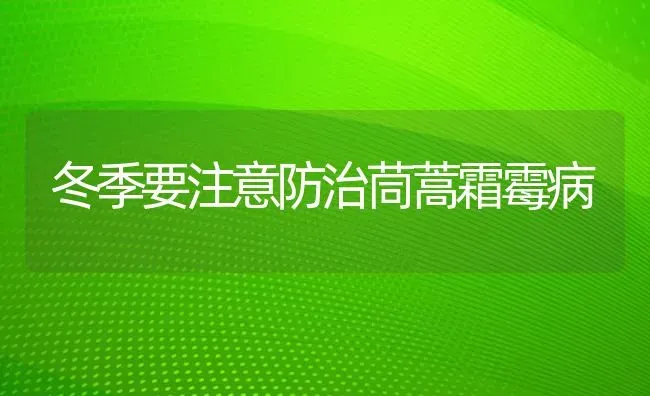 冬季要注意防治茼蒿霜霉病